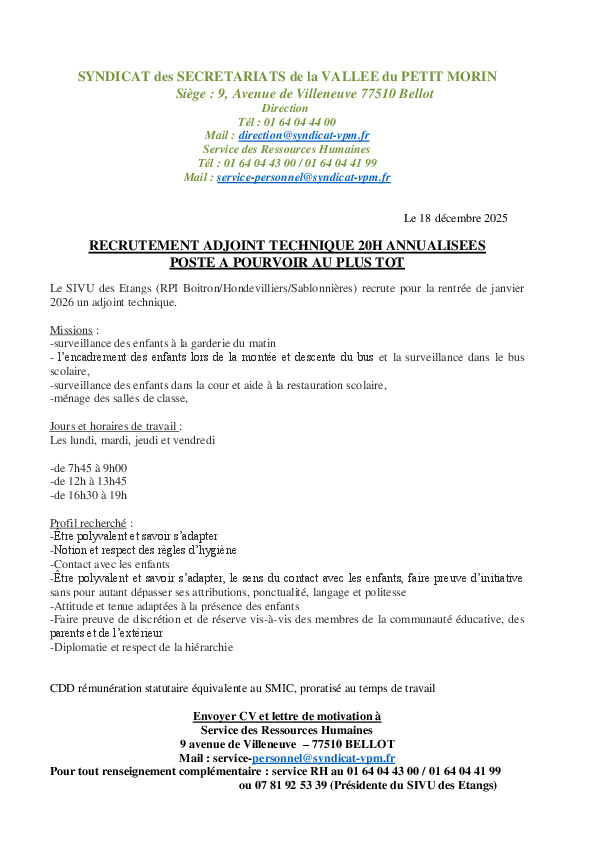 SYNDICAT des SECRETARIATS de la VALLEE du PETIT MORIN
Siège : 9, Avenue de Villeneuve 77510 Bellot
Direction
Tél : 01 64 04 44 00
Mail : direction@syndicat-vpm.fr
Service des Ressources Humaines
Tél : 01 64 04 43 00 / 01 64 04 41 99
Mail : service-personnel@syndicat-vpm.fr

Le 18 décembre 2025

RECRUTEMENT ADJOINT TECHNIQUE 20H ANNUALISEES
POSTE A POURVOIR AU PLUS TOT

Le SIVU des Etangs (RPI Boitron/Hondevilliers/Sablonnières) recrute pour la rentrée de janvier 2026 un adjoint technique.

Missions :
-surveillance des enfants à la garderie du matin
- l'encadrement des enfants lors de la montée et descente du bus et la surveillance dans le bus scolaire,
-surveillance des enfants dans la cour et aide à la restauration scolaire,
-ménage des salles de classe,

Jours et horaires de travail :
Les lundi, mardi, jeudi et vendredi

-de 7h45 à 9h00
-de 12h à 13h45
-de 16h30 à 19h

Profil recherché :
-Être polyvalent et savoir s'adapter
-Notion et respect des règles d'hygiène
-Contact avec les enfants
-Être polyvalent et savoir s'adapter, le sens du contact avec les enfants, faire preuve d'initiative sans pour autant dépasser ses attributions, ponctualité, langage et politesse
-Attitude et tenue adaptées à la présence des enfants
-Faire preuve de discrétion et de réserve vis-à-vis des membres de la communauté éducative, des parents et de l'extérieur
-Diplomatie et respect de la hiérarchie

CDD rémunération statutaire équivalente au SMIC, proratisé au temps de travail

Envoyer CV et lettre de motivation à
Service des Ressources Humaines
9 avenue de Villeneuve – 77510 BELLOT
Mail : service-personnel@syndicat-vpm.fr
Pour tout renseignement complémentaire : service RH au 01 64 04 43 00 / 01 64 04 41 99
ou 07 81 92 53 39 (Présidente du SIVU des Etangs)